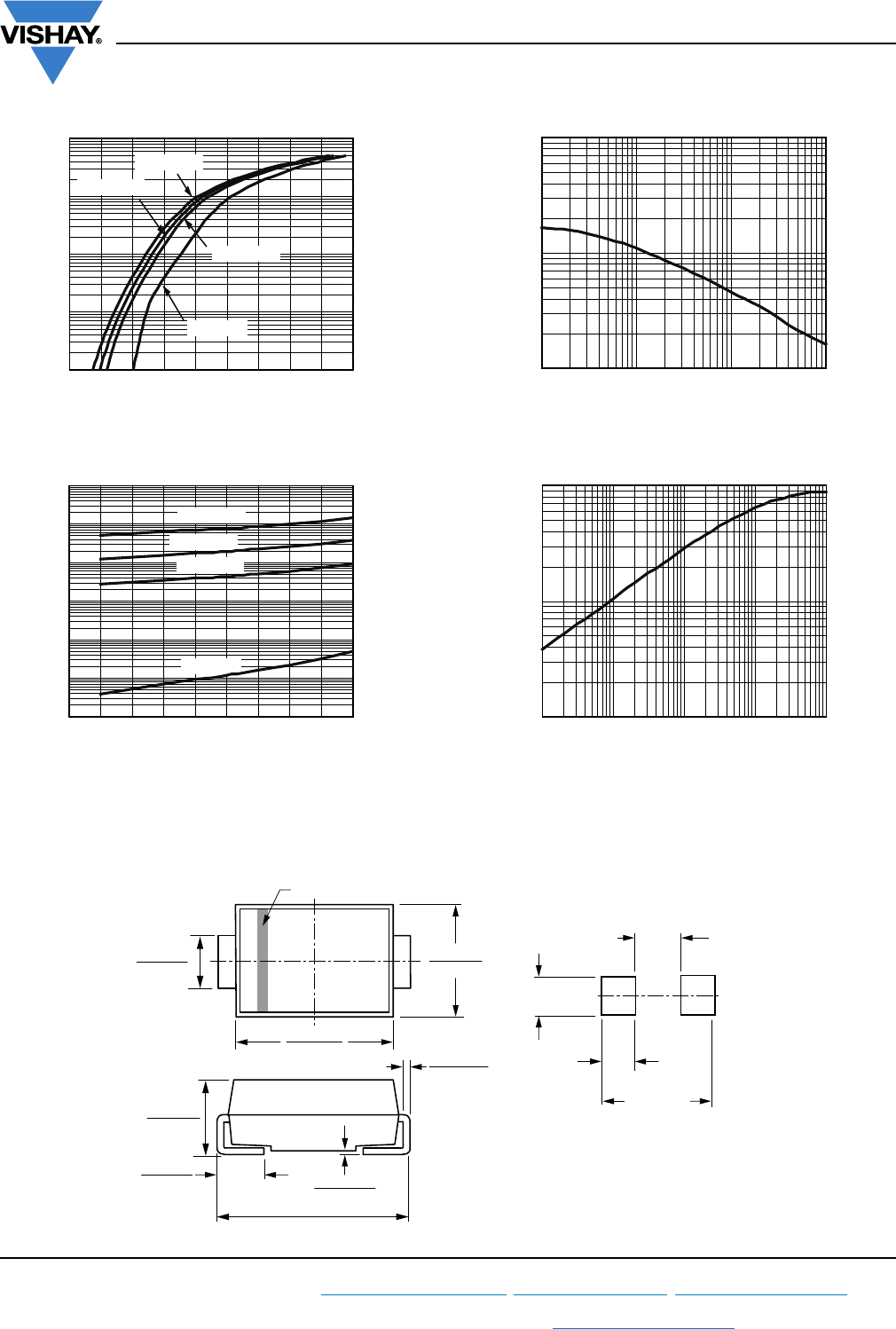 VISHAY®